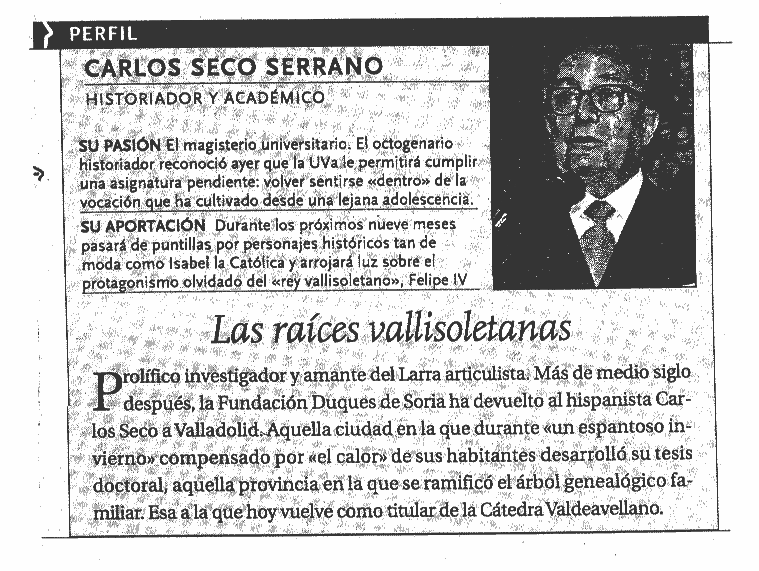 PERFIL

CARLOS SECO SERRANO

HISTORIADOR Y ACADÉMICO

SU PASIÓN El magisterio universitario. El octogenario historiador reconoció ayer que la UVa le permitirá cumplir una asignatura pendiente: volver sentirse «dentro» de la vocación que ha cultivado desde una lejana adolescencia.

SU APORTACIÓN Durante los próximos nueve meses pasará de puntillas por personajes históricos tan de moda como Isabel la Católica y arrojará luz sobre el protagonismo olvidado del «rey vallisoletano», Felipe IV

Las raíces vallisoletanas

Prolífico investigador y amante del Larra articulista. Más de medio siglo después, la Fundación Duques de Soria ha devuelto al hispanista Carlos Seco a Valladolid. Aquella ciudad en la que durante «un espantoso invierno» compensado por «el calor» de sus habitantes desarrolló su tesis doctoral, aquella provincia en la que se ramificó el árbol genealógico familiar. Esa a la que hoy vuelve como titular de la Cátedra Valdeavellano.